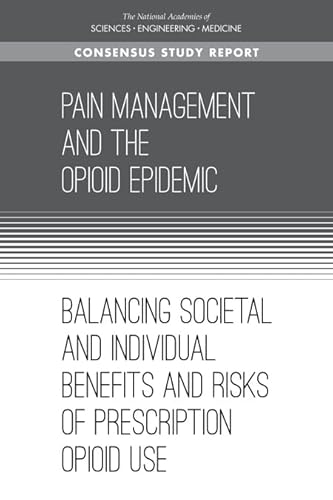 The National Academies of
SCIENCES · ENGINEERING · MEDICINE

CONSENSUS STUDY REPORT

PAIN MANAGEMENT AND THE OPIOID EPIDEMIC

BALANCING SOCIETAL AND INDIVIDUAL BENEFITS AND RISKS OF PRESCRIPTION OPIOID USE